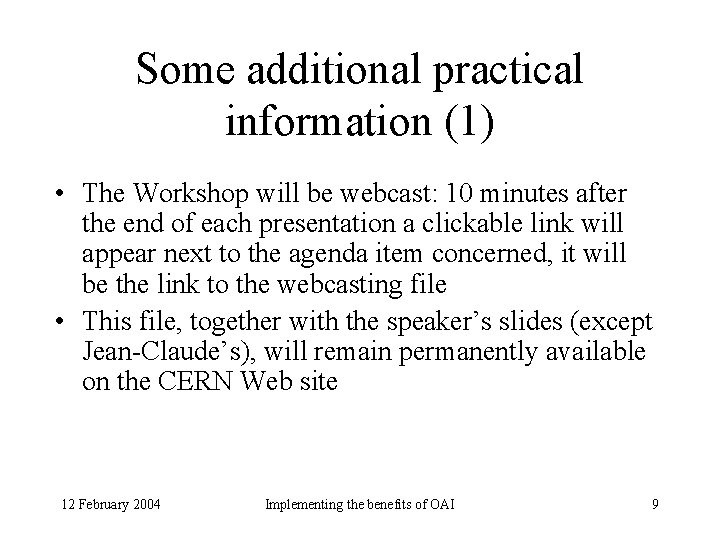 Some additional practical information (1)

• The Workshop will be webcast: 10 minutes after the end of each presentation a clickable link will appear next to the agenda item concerned, it will be the link to the webcasting file

• This file, together with the speaker’s slides (except Jean-Claude’s), will remain permanently available on the CERN Web site

12 February 2004

Implementing the benefits of OAI

9